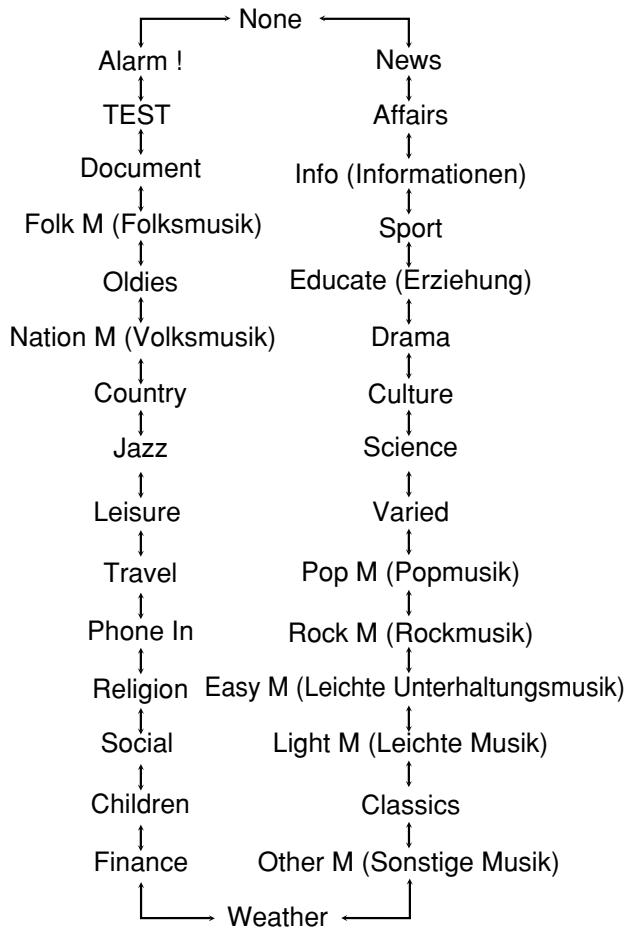 None

Alarm !
TEST
Document
Folk M (Folksmusik)
Oldies
Nation M (Volksmusik)
Country
Jazz
Leisure
Travel
Phone In
Religion
Social
Children
Finance

News
Affairs
Info (Informationen)
Sport
Educate (Erziehung)
Drama
Culture
Science
Varied
Pop M (Popmusik)
Rock M (Rockmusik)
Easy M (Leichte Unterhaltungsmusik)
Light M (Leichte Musik)
Classics
Other M (Sonstige Musik)

Weather